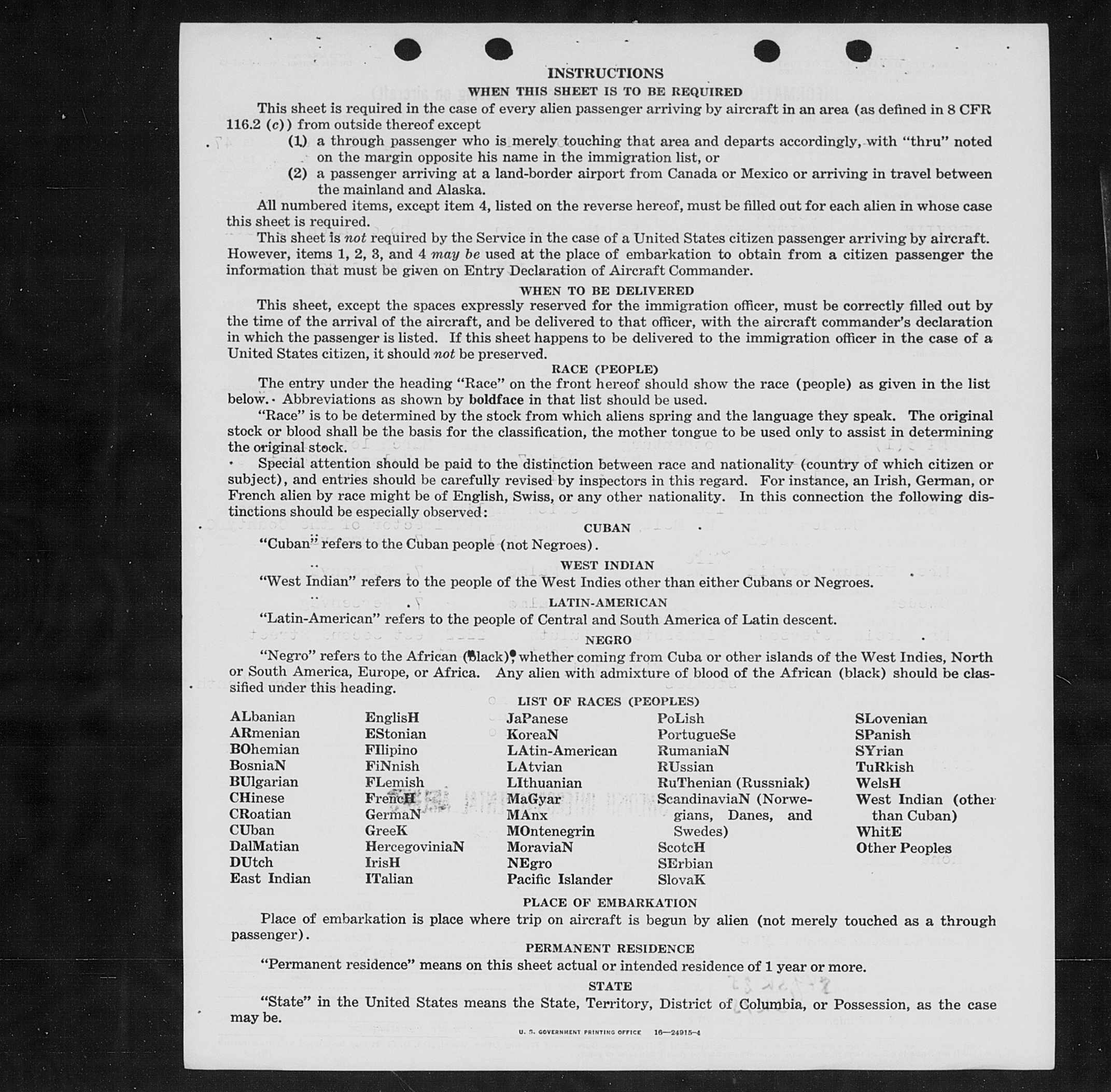 INSTRUCTIONS

WHEN THIS SHEET IS TO BE REQUIRED

This sheet is required in the case of every alien passenger arriving by aircraft in an area (as defined in 8 CFR 116.2 (c)) from outside thereof except

(1) a through passenger who is merely touching that area and departs accordingly, with "thru" noted on the margin opposite his name in the immigration list, or

(2) a passenger arriving at a land-border airport from Canada or Mexico or arriving in travel between the mainland and Alaska.

All numbered items, except item 4, listed on the reverse hereof, must be filled out for each alien in whose case this sheet is required.

This sheet is not required by the Service in the case of a United States citizen passenger arriving by aircraft. However, items 1, 2, 3, and 4 may be used at the place of embarkation to obtain from a citizen passenger the information that must be given on Entry Declaration of Aircraft Commander.

WHEN TO BE DELIVERED

This sheet, except the spaces expressly reserved for the immigration officer, must be correctly filled out by the time of the arrival of the aircraft, and be delivered to that officer, with the aircraft commander's declaration in which the passenger is listed. If this sheet happens to be delivered to the immigration officer in the case of a United States citizen, it should not be preserved.

RACE (PEOPLE)

The entry under the heading "Race" on the front hereof should show the race (people) as given in the list below. Abbreviations as shown by boldface in that list should be used.

"Race" is to be determined by the stock from which aliens spring and the language they speak. The original stock or blood shall be the basis for the classification, the mother tongue to be used only to assist in determining the original stock.

Special attention should be paid to the distinction between race and nationality (country of which citizen or subject), and entries should be carefully revised by inspectors in this regard. For instance, an Irish, German, or French alien by race might be of English, Swiss, or any other nationality. In this connection the following distinctions should be especially observed:

CUBAN

"Cuban" refers to the Cuban people (not Negroes).

WEST INDIAN

"West Indian" refers to the people of the West Indies other than either Cubans or Negroes.

LATIN-AMERICAN

"Latin-American" refers to the people of Central and South America of Latin descent.

NEGRO

"Negro" refers to the African (black), whether coming from Cuba or other islands of the West Indies, North or South America, Europe, or Africa. Any alien with admixture of blood of the African (black) should be classified under this heading.

LIST OF RACES (PEOPLES)

ALbanian
ARmenian
BOhemian
BosniaN
BUlgarian
CHinese
CRoatian
CUban
DalMatian
DUtch
East Indian

EnglisH
EStonian
FIlipino
FiNnish
FLemish
FrencH
GermaN
GreeK
HercegoviniaN
IrisH
ITalian

JaPanese
KoreaN
LAtin-American
LAtvian
LIthuanian
MaGyar
MAnx
MOntenegrin
MoraviaN
NEgro
Pacific Islander

PoLish
PortugueSe
RumaniaN
RUssian
RuThenian (Russniak)
ScandinaviaN (Norwegians, Danes, and Swedes)
ScotcH
SErbian
SlovaK

SLovenian
SPanish
SYrian
TuRkish
WelsH
West Indian (other than Cuban)
WhitE
Other Peoples

PLACE OF EMBARKATION

Place of embarkation is place where trip on aircraft is begun by alien (not merely touched as a through passenger).

PERMANENT RESIDENCE

"Permanent residence" means on this sheet actual or intended residence of 1 year or more.

STATE

"State" in the United States means the State, Territory, District of Columbia, or Possession, as the case may be.

U. S. GOVERNMENT PRINTING OFFICE 16—24915-4